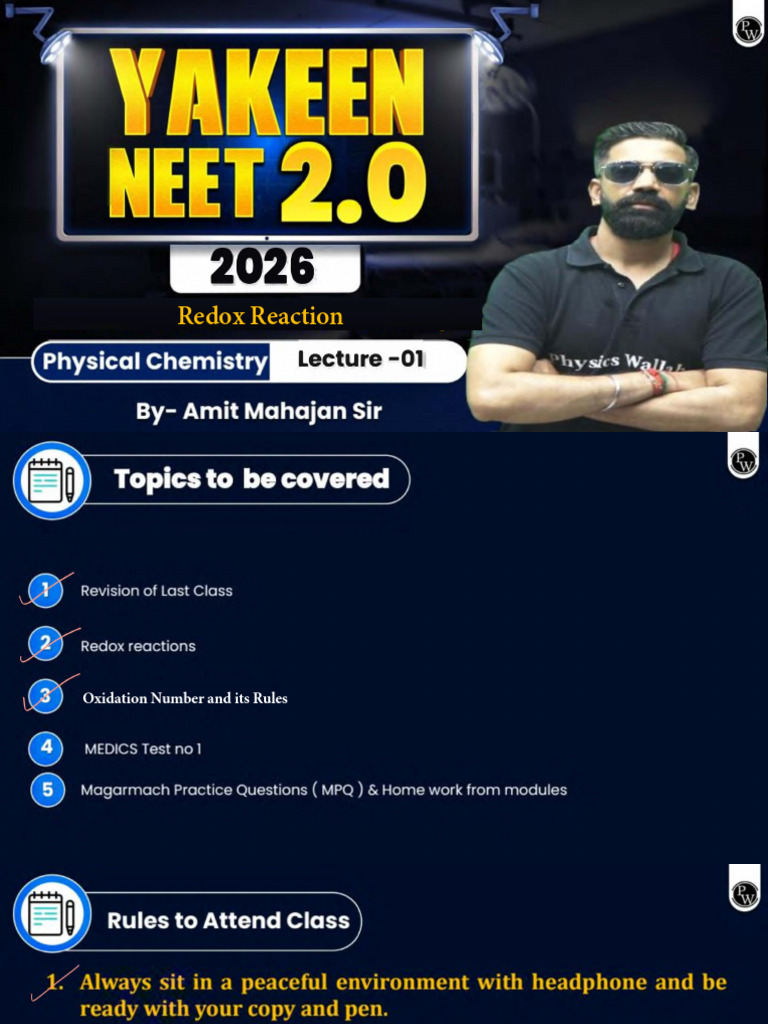 YAKEEN NEET 2.0

2026

Redox Reaction

Physical Chemistry Lecture -01

By- Amit Mahajan Sir

Physics Wallah

Topics to be covered

1 Revision of Last Class

2 Redox reactions

3 Oxidation Number and its Rules

4 MEDICS Test no 1

5 Magarmach Practice Questions ( MPQ ) & Home work from modules

Rules to Attend Class

1. Always sit in a peaceful environment with headphone and be ready with your copy and pen.